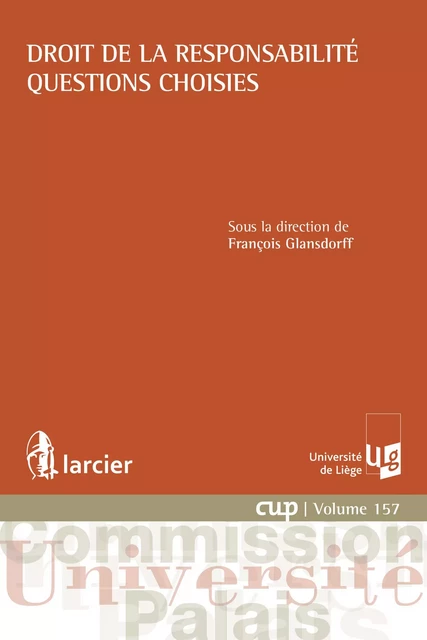 DROIT DE LA RESPONSABILITÉ
QUESTIONS CHOISIES

Sous la direction de
François Glansdorff

larcier

Université de Liège

ulg

cup | Volume 157

Commission
Université
Palais